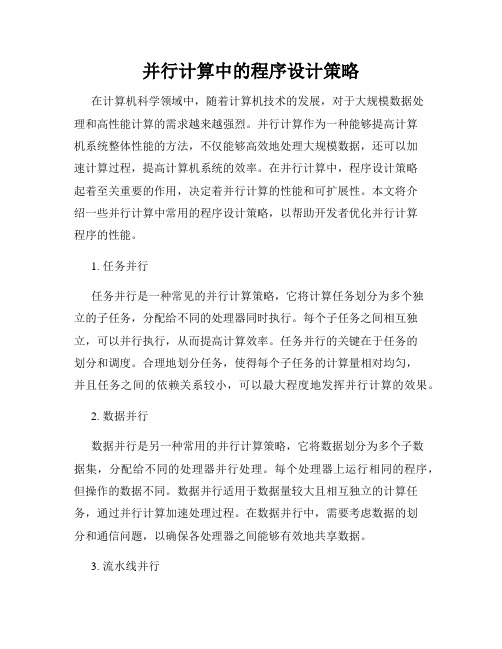 并行计算中的程序设计策略

在计算机科学领域中，随着计算机技术的发展，对于大规模数据处理和高性能计算的需求越来越强烈。并行计算作为一种能够提高计算机系统整体性能的方法，不仅能够高效地处理大规模数据，还可以加速计算过程，提高计算机系统的效率。在并行计算中，程序设计策略起着至关重要的作用，决定着并行计算的性能和可扩展性。本文将介绍一些并行计算中常用的程序设计策略，以帮助开发者优化并行计算程序的性能。

1. 任务并行

任务并行是一种常见的并行计算策略，它将计算任务划分为多个独立的子任务，分配给不同的处理器同时执行。每个子任务之间相互独立，可以并行执行，从而提高计算效率。任务并行的关键在于任务的划分和调度。合理地划分任务，使得每个子任务的计算量相对均匀，并且任务之间的依赖关系较小，可以最大程度地发挥并行计算的效果。

2. 数据并行

数据并行是另一种常用的并行计算策略，它将数据划分为多个子数据集，分配给不同的处理器并行处理。每个处理器上运行相同的程序，但操作的数据不同。数据并行适用于数据量较大且相互独立的计算任务，通过并行计算加速处理过程。在数据并行中，需要考虑数据的划分和通信问题，以确保各处理器之间能够有效地共享数据。

3. 流水线并行